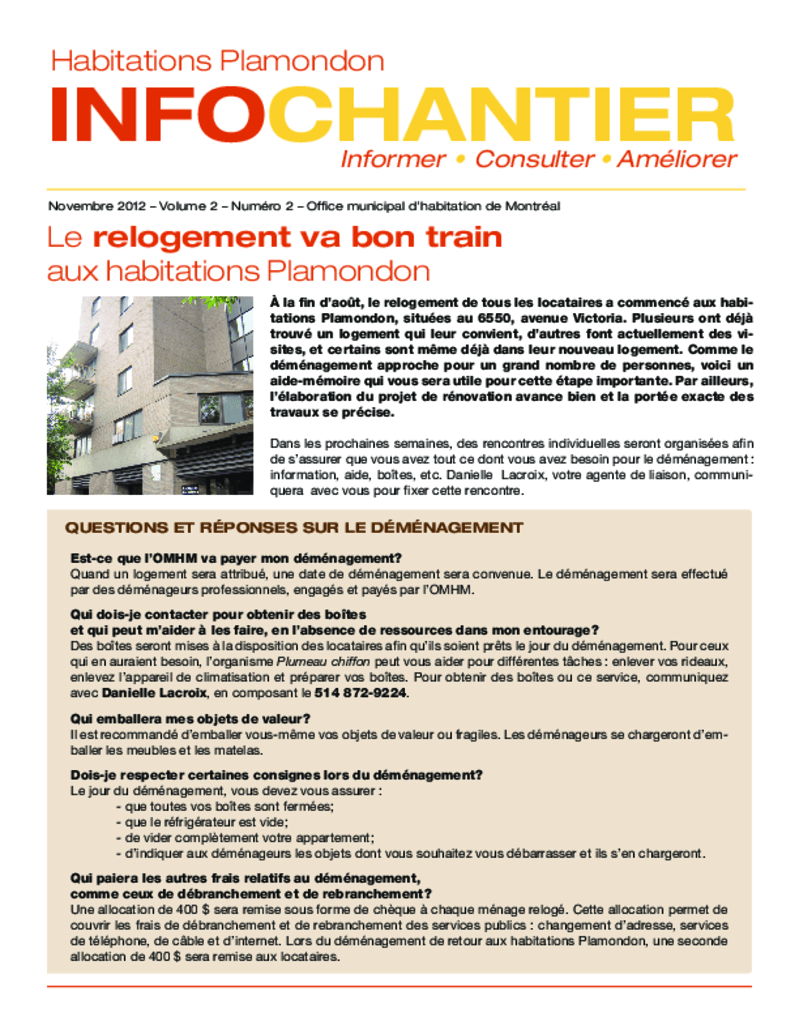 Habitations Plamondon

INFOCHANTIER

Informer • Consulter • Améliorer

Novembre 2012 – Volume 2 – Numéro 2 – Office municipal d'habitation de Montréal

Le relogement va bon train aux habitations Plamondon

À la fin d'août, le relogement de tous les locataires a commencé aux habitations Plamondon, situées au 6550, avenue Victoria. Plusieurs ont déjà trouvé un logement qui leur convient, d'autres font actuellement des visites, et certains sont même déjà dans leur nouveau logement. Comme le déménagement approche pour un grand nombre de personnes, voici un aide-mémoire qui vous sera utile pour cette étape importante. Par ailleurs, l'élaboration du projet de rénovation avance bien et la portée exacte des travaux se précise.

Dans les prochaines semaines, des rencontres individuelles seront organisées afin de s'assurer que vous avez tout ce dont vous avez besoin pour le déménagement : information, aide, boîtes, etc. Danielle Lacroix, votre agente de liaison, communiquera avec vous pour fixer cette rencontre.

QUESTIONS ET RÉPONSES SUR LE DÉMÉNAGEMENT

Est-ce que l'OMHM va payer mon déménagement?
Quand un logement sera attribué, une date de déménagement sera convenue. Le déménagement sera effectué par des déménageurs professionnels, engagés et payés par l'OMHM.

Qui dois-je contacter pour obtenir des boîtes et qui peut m'aider à les faire, en l'absence de ressources dans mon entourage?
Des boîtes seront mises à la disposition des locataires afin qu'ils soient prêts le jour du déménagement. Pour ceux qui en auraient besoin, l'organisme Plumeau chiffon peut vous aider pour différentes tâches : enlever vos rideaux, enlevez l'appareil de climatisation et préparer vos boîtes. Pour obtenir des boîtes ou ce service, communiquez avec Danielle Lacroix, en composant le 514 872-9224.

Qui emballera mes objets de valeur?
Il est recommandé d'emballer vous-même vos objets de valeur ou fragiles. Les déménageurs se chargeront d'emballer les meubles et les matelas.

Dois-je respecter certaines consignes lors du déménagement?
Le jour du déménagement, vous devez vous assurer :
- que toutes vos boîtes sont fermées;
- que le réfrigérateur est vide;
- de vider complètement votre appartement;
- d'indiquer aux déménageurs les objets dont vous souhaitez vous débarrasser et ils s'en chargeront.

Qui paiera les autres frais relatifs au déménagement, comme ceux de débranchement et de rebranchement?
Une allocation de 400 $ sera remise sous forme de chèque à chaque ménage relogé. Cette allocation permet de couvrir les frais de débranchement et de rebranchement des services publics : changement d'adresse, services de téléphone, de câble et d'internet. Lors du déménagement de retour aux habitations Plamondon, une seconde allocation de 400 $ sera remise aux locataires.